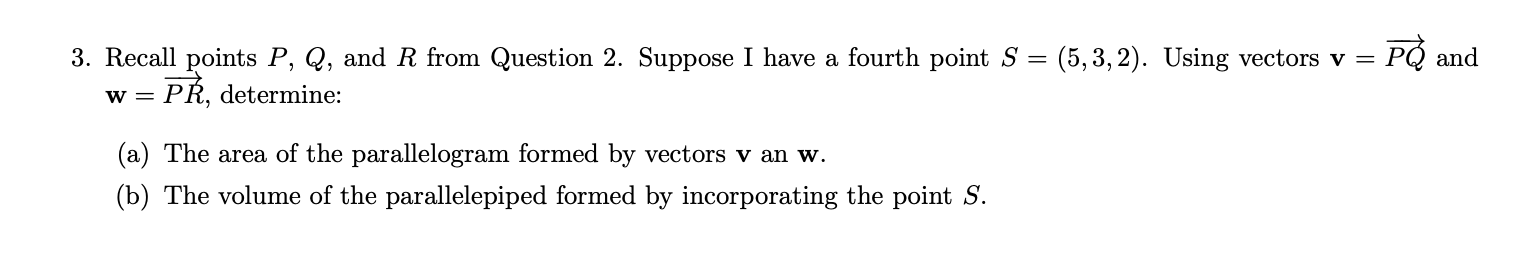 3. Recall points $P$, $Q$, and $R$ from Question 2. Suppose I have a fourth point $S = (5, 3, 2)$. Using vectors $\mathbf{v} = \overrightarrow{PQ}$ and $\mathbf{w} = \overrightarrow{PR}$, determine:

(a) The area of the parallelogram formed by vectors $\mathbf{v}$ an $\mathbf{w}$.

(b) The volume of the parallelepiped formed by incorporating the point $S$.